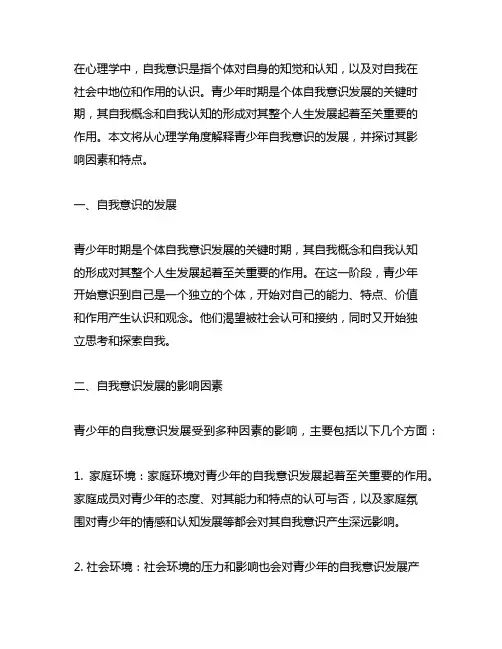 在心理学中，自我意识是指个体对自身的知觉和认知，以及对自我在社会中地位和作用的认识。青少年时期是个体自我意识发展的关键时期，其自我概念和自我认知的形成对其整个人生发展起着至关重要的作用。本文将从心理学角度解释青少年自我意识的发展，并探讨其影响因素和特点。

一、自我意识的发展

青少年时期是个体自我意识发展的关键时期，其自我概念和自我认知的形成对其整个人生发展起着至关重要的作用。在这一阶段，青少年开始意识到自己是一个独立的个体，开始对自己的能力、特点、价值和作用产生认识和观念。他们渴望被社会认可和接纳，同时又开始独立思考和探索自我。

二、自我意识发展的影响因素

青少年的自我意识发展受到多种因素的影响，主要包括以下几个方面：

1. 家庭环境：家庭环境对青少年的自我意识发展起着至关重要的作用。家庭成员对青少年的态度、对其能力和特点的认可与否，以及家庭氛围对青少年的情感和认知发展等都会对其自我意识产生深远影响。

2. 社会环境：社会环境的压力和影响也会对青少年的自我意识发展产